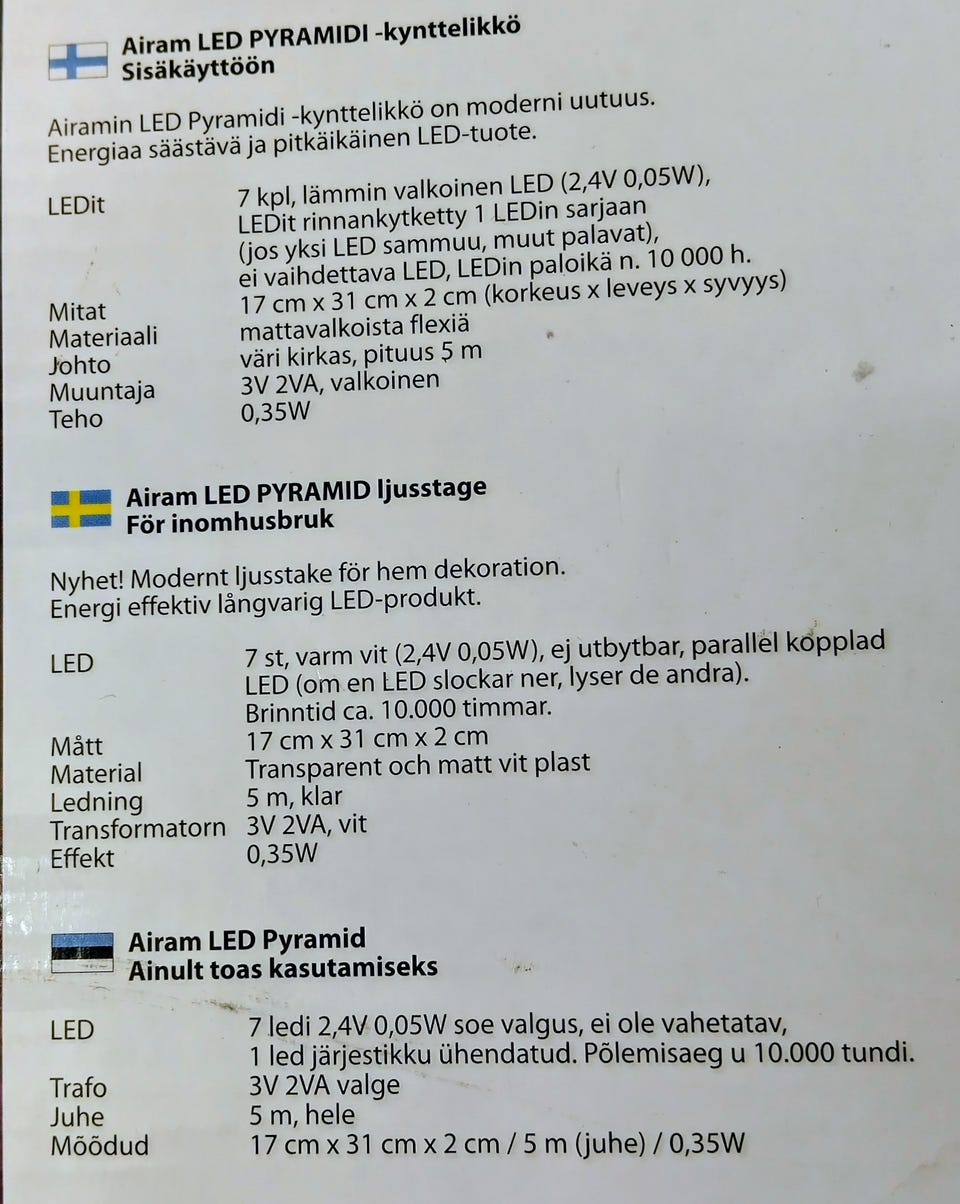 Airam LED PYRAMIDI -kynttelikkö
Sisäkäyttöön

Airamin LED Pyramidi -kynttelikkö on moderni uutuus. Energiaa säästävä ja pitkäikäinen LED-tuote.

| | |
|---|---|
| LEDit | 7 kpl, lämmin valkoinen LED (2,4V 0,05W), LEDit rinnankytketty 1 LEDin sarjaan (jos yksi LED sammuu, muut palavat), ei vaihdettava LED, LEDin paloikä n. 10 000 h. |
| Mitat | 17 cm x 31 cm x 2 cm (korkeus x leveys x syvyys) |
| Materiaali | mattavalkoista flexiä |
| Johto | väri kirkas, pituus 5 m |
| Muuntaja | 3V 2VA, valkoinen |
| Teho | 0,35W |

Airam LED PYRAMID ljusstage
För inomhusbruk

Nyhet! Modernt ljusstake för hem dekoration. Energi effektiv långvarig LED-produkt.

| | |
|---|---|
| LED | 7 st, varm vit (2,4V 0,05W), ej utbytbar, parallel kopplad LED (om en LED slockar ner, lyser de andra). Brinntid ca. 10.000 timmar. |
| Mått | 17 cm x 31 cm x 2 cm |
| Material | Transparent och matt vit plast |
| Ledning | 5 m, klar |
| Transformatorn | 3V 2VA, vit |
| Effekt | 0,35W |

Airam LED Pyramid
Ainult toas kasutamiseks

| | |
|---|---|
| LED | 7 ledi 2,4V 0,05W soe valgus, ei ole vahetatav, 1 led järjestikku ühendatud. Põlemisaeg u 10.000 tundi. |
| Trafo | 3V 2VA valge |
| Juhe | 5 m, hele |
| Mõõdud | 17 cm x 31 cm x 2 cm / 5 m (juhe) / 0,35W |